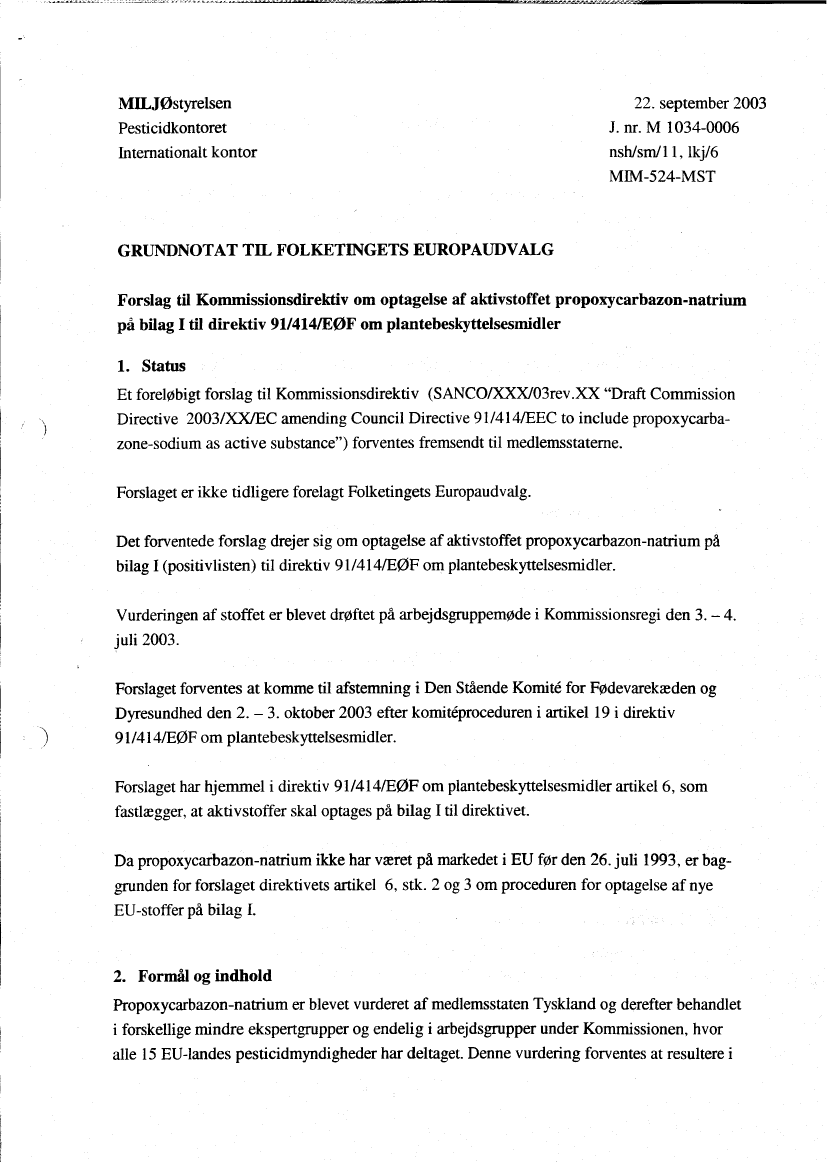 MILJØstyrelsen
Pesticidkontoret
Internationalt kontor

22. september 2003
J. nr. M 1034-0006
nsh/sm/11, lkj/6
MIM-524-MST

GRUNDNOTAT TIL FOLKETINGETS EUROPAUDVALG

Forslag til Kommissionsdirektiv om optagelse af aktivstoffet propoxycarbazon-natrium på bilag I til direktiv 91/414/EØF om plantebeskyttelsesmidler

1. Status
Et foreløbigt forslag til Kommissionsdirektiv (SANCO/XXX/03rev.XX "Draft Commission Directive 2003/XX/EC amending Council Directive 91/414/EEC to include propoxycarbazone-sodium as active substance") forventes fremsendt til medlemsstaterne.

Forslaget er ikke tidligere forelagt Folketingets Europaudvalg.

Det forventede forslag drejer sig om optagelse af aktivstoffet propoxycarbazon-natrium på bilag I (positivlisten) til direktiv 91/414/EØF om plantebeskyttelsesmidler.

Vurderingen af stoffet er blevet drøftet på arbejdsgruppemøde i Kommissionsregi den 3. – 4. juli 2003.

Forslaget forventes at komme til afstemning i Den Stående Komité for Fødevarekæden og Dyresundhed den 2. – 3. oktober 2003 efter komitéproceduren i artikel 19 i direktiv 91/414/EØF om plantebeskyttelsesmidler.

Forslaget har hjemmel i direktiv 91/414/EØF om plantebeskyttelsesmidler artikel 6, som fastlægger, at aktivstoffer skal optages på bilag I til direktivet.

Da propoxycarbazon-natrium ikke har været på markedet i EU før den 26. juli 1993, er baggrunden for forslaget direktivets artikel 6, stk. 2 og 3 om proceduren for optagelse af nye EU-stoffer på bilag I.

2. Formål og indhold
Propoxycarbazon-natrium er blevet vurderet af medlemsstaten Tyskland og derefter behandlet i forskellige mindre ekspertgrupper og endelig i arbejdsgrupper under Kommissionen, hvor alle 15 EU-landes pesticidmyndigheder har deltaget. Denne vurdering forventes at resultere i